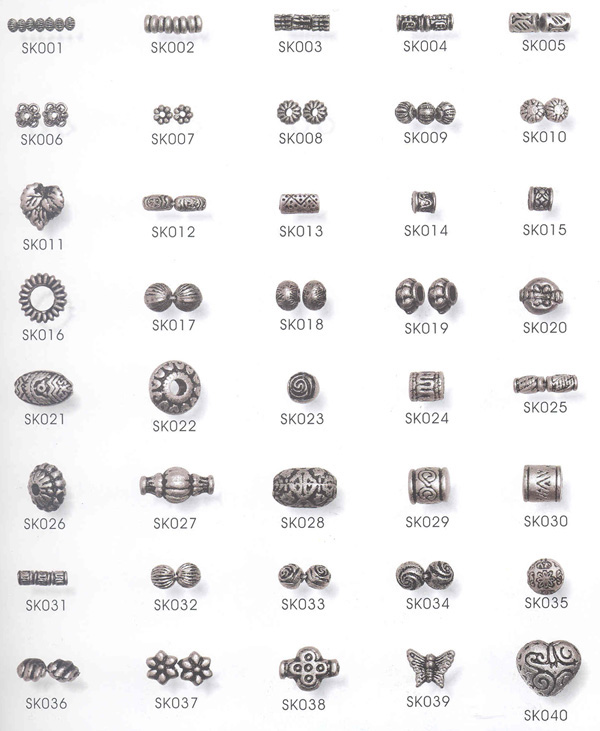 SK001 SK002 SK003 SK004 SK005

SK006 SK007 SK008 SK009 SK010

SK011 SK012 SK013 SK014 SK015

SK016 SK017 SK018 SK019 SK020

SK021 SK022 SK023 SK024 SK025

SK026 SK027 SK028 SK029 SK030

SK031 SK032 SK033 SK034 SK035

SK036 SK037 SK038 SK039 SK040